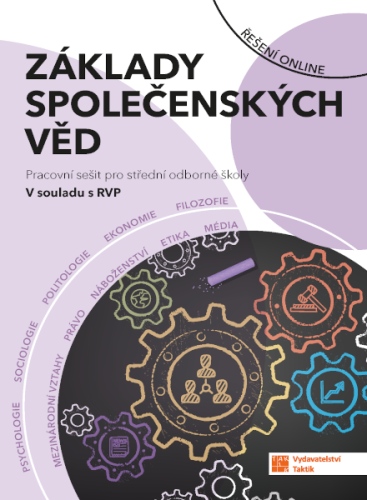 ŘEŠENÍ ONLINE

ZÁKLADY SPOLEČENSKÝCH VĚD

Pracovní sešit pro střední odborné školy
V souladu s RVP

PSYCHOLOGIE SOCIOLOGIE POLITOLOGIE EKONOMIE FILOZOFIE

MEZINÁRODNÍ VZTAHY PRÁVO NÁBOŽENSTVÍ ETIKA MÉDIA

Vydavatelství Taktik